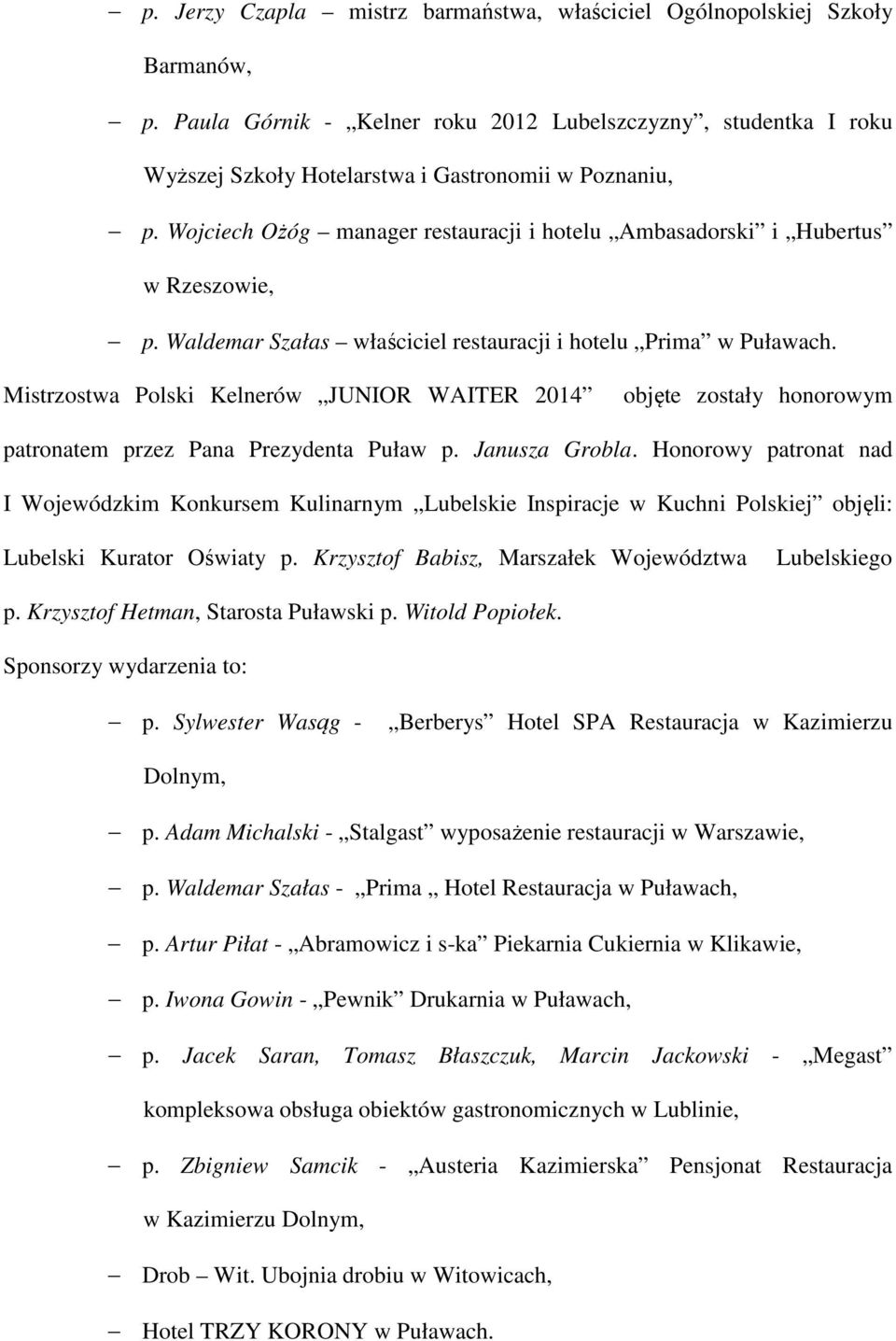 – p. Jerzy Czapla – mistrz barmaństwa, właściciel Ogólnopolskiej Szkoły Barmanów,

– p. Paula Górnik - „Kelner roku 2012 Lubelszczyzny”, studentka I roku Wyższej Szkoły Hotelarstwa i Gastronomii w Poznaniu,

– p. Wojciech Ożóg – manager restauracji i hotelu „Ambasadorski” i „Hubertus” w Rzeszowie,

– p. Waldemar Szałas – właściciel restauracji i hotelu „Prima” w Puławach.

Mistrzostwa Polski Kelnerów „JUNIOR WAITER 2014” objęte zostały honorowym patronatem przez Pana Prezydenta Puław p. Janusza Grobla. Honorowy patronat nad I Wojewódzkim Konkursem Kulinarnym „Lubelskie Inspiracje w Kuchni Polskiej” objęli: Lubelski Kurator Oświaty p. Krzysztof Babisz, Marszałek Województwa Lubelskiego p. Krzysztof Hetman, Starosta Puławski p. Witold Popiołek.

Sponsorzy wydarzenia to:

– p. Sylwester Wasąg - „Berberys” Hotel SPA Restauracja w Kazimierzu Dolnym,

– p. Adam Michalski - „Stalgast” wyposażenie restauracji w Warszawie,

– p. Waldemar Szałas - „Prima „ Hotel Restauracja w Puławach,

– p. Artur Piłat - „Abramowicz i s-ka” Piekarnia Cukiernia w Klikawie,

– p. Iwona Gowin - „Pewnik” Drukarnia w Puławach,

– p. Jacek Saran, Tomasz Błaszczuk, Marcin Jackowski - „Megast” kompleksowa obsługa obiektów gastronomicznych w Lublinie,

– p. Zbigniew Samcik - „Austeria Kazimierska” Pensjonat Restauracja w Kazimierzu Dolnym,

– Drob – Wit. Ubojnia drobiu w Witowicach,

– Hotel TRZY KORONY w Puławach.